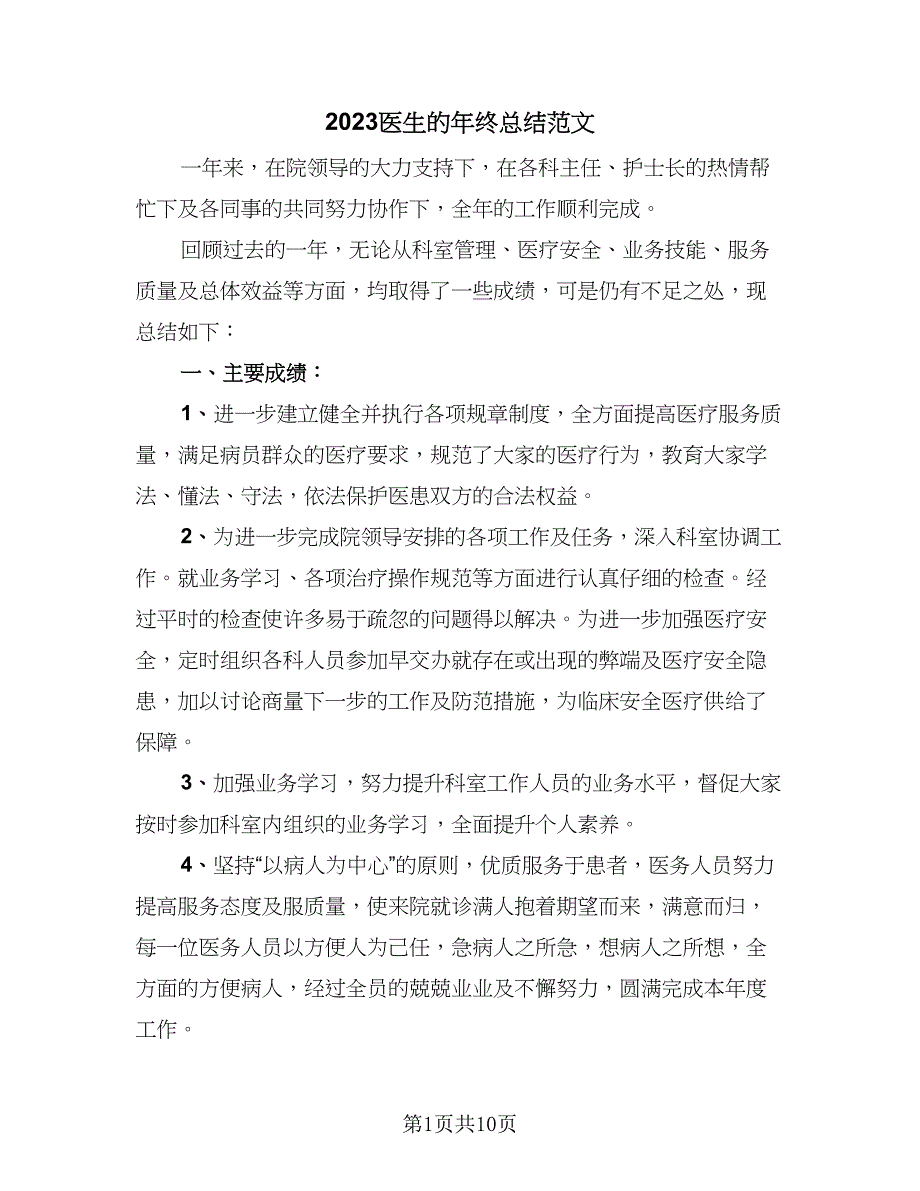 2023医生的年终总结范文

一年来，在院领导的大力支持下，在各科主任、护士长的热情帮忙下及各同事的共同努力协作下，全年的工作顺利完成。

回顾过去的一年，无论从科室管理、医疗安全、业务技能、服务质量及总体效益等方面，均取得了一些成绩，可是仍有不足之处，现总结如下：

一、主要成绩：

1、进一步建立健全并执行各项规章制度，全方面提高医疗服务质量，满足病员群众的医疗要求，规范了大家的医疗行为，教育大家学法、懂法、守法，依法保护医患双方的合法权益。

2、为进一步完成院领导安排的各项工作及任务，深入科室协调工作。就业务学习、各项治疗操作规范等方面进行认真仔细的检查。经过平时的检查使许多易于疏忽的问题得以解决。为进一步加强医疗安全，定时组织各科人员参加早交办就存在或出现的弊端及医疗安全隐患，加以讨论商量下一步的工作及防范措施，为临床安全医疗供给了保障。

3、加强业务学习，努力提升科室工作人员的业务水平，督促大家按时参加科室内组织的业务学习，全面提升个人素养。

4、坚持“以病人为中心”的原则，优质服务于患者，医务人员努力提高服务态度及服质量，使来院就诊满人抱着期望而来，满意而归，每一位医务人员以方便人为己任，急病人之所急，想病人之所想，全方面的方便病人，经过全员的兢兢业业及不懈努力，圆满完成本年度工作。

第1页共10页